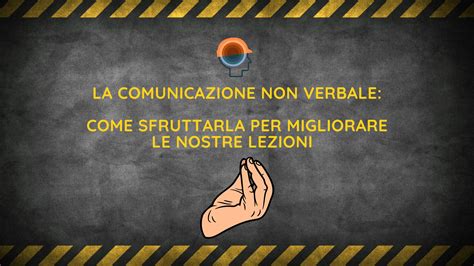 LA COMUNICAZIONE NON VERBALE:

COME SFRUTTARLA PER MIGLIORARE LE NOSTRE LEZIONI